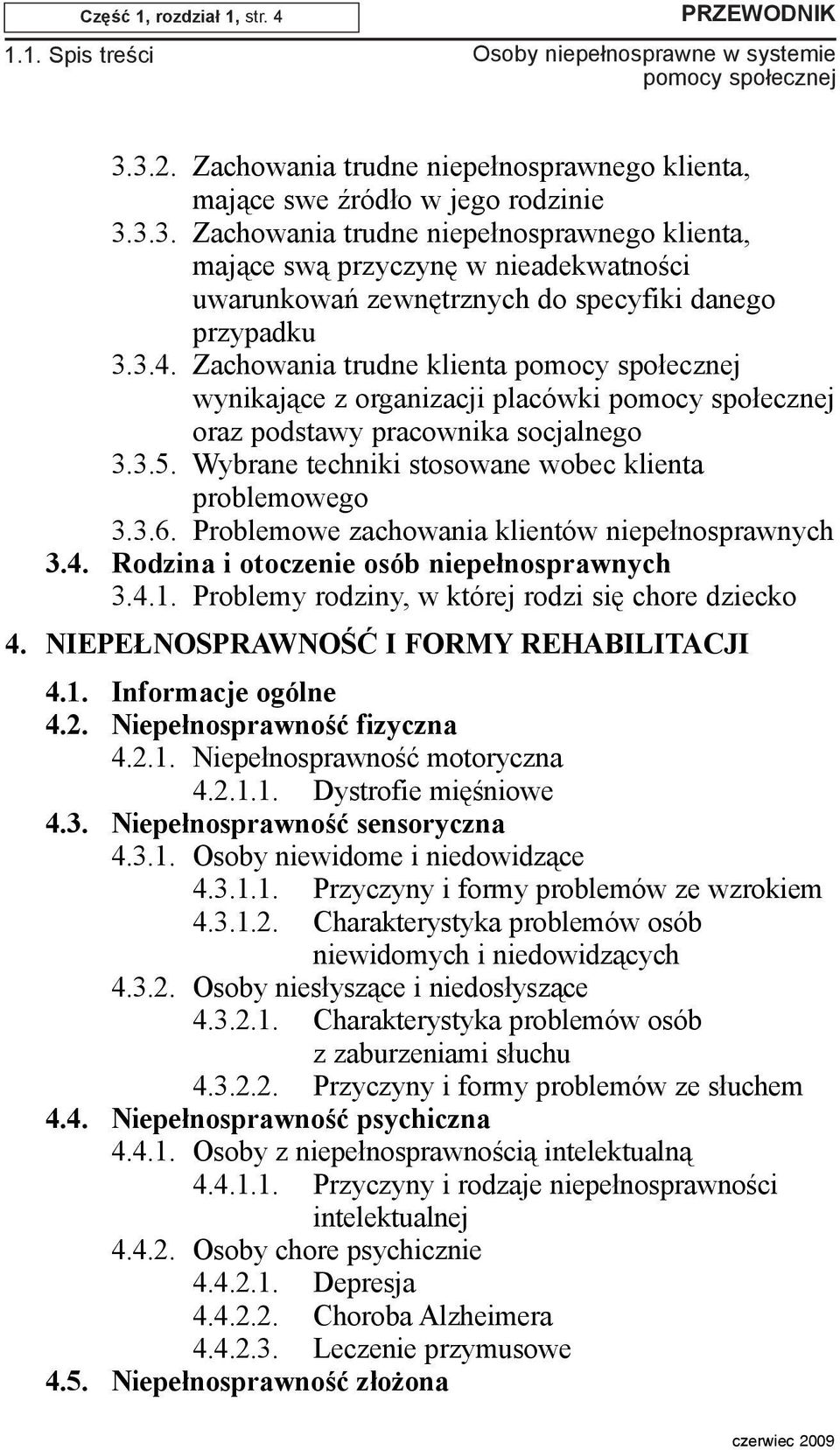 Część 1, rozdział 1, str. 4

PRZEWODNIK

1.1. Spis treści

Osoby niepełnosprawne w systemie pomocy społecznej

3.3.2. Zachowania trudne niepełnosprawnego klienta, mające swe źródło w jego rodzinie
3.3.3. Zachowania trudne niepełnosprawnego klienta, mające swą przyczynę w nieadekwatności uwarunkowań zewnętrznych do specyfiki danego przypadku
3.3.4. Zachowania trudne klienta pomocy społecznej wynikające z organizacji placówki pomocy społecznej oraz podstawy pracownika socjalnego
3.3.5. Wybrane techniki stosowane wobec klienta problemowego
3.3.6. Problemowe zachowania klientów niepełnosprawnych
3.4. Rodzina i otoczenie osób niepełnosprawnych
3.4.1. Problemy rodziny, w której rodzi się chore dziecko

4. NIEPEŁNOSPRAWNOŚĆ I FORMY REHABILITACJI

4.1. Informacje ogólne
4.2. Niepełnosprawność fizyczna
4.2.1. Niepełnosprawność motoryczna
4.2.1.1. Dystrofie mięśniowe
4.3. Niepełnosprawność sensoryczna
4.3.1. Osoby niewidome i niedowidzące
4.3.1.1. Przyczyny i formy problemów ze wzrokiem
4.3.1.2. Charakterystyka problemów osób niewidomych i niedowidzących
4.3.2. Osoby niesłyszące i niedosłyszące
4.3.2.1. Charakterystyka problemów osób z zaburzeniami słuchu
4.3.2.2. Przyczyny i formy problemów ze słuchem
4.4. Niepełnosprawność psychiczna
4.4.1. Osoby z niepełnosprawnością intelektualną
4.4.1.1. Przyczyny i rodzaje niepełnosprawności intelektualnej
4.4.2. Osoby chore psychicznie
4.4.2.1. Depresja
4.4.2.2. Choroba Alzheimera
4.4.2.3. Leczenie przymusowe
4.5. Niepełnosprawność złożona

czerwiec 2009